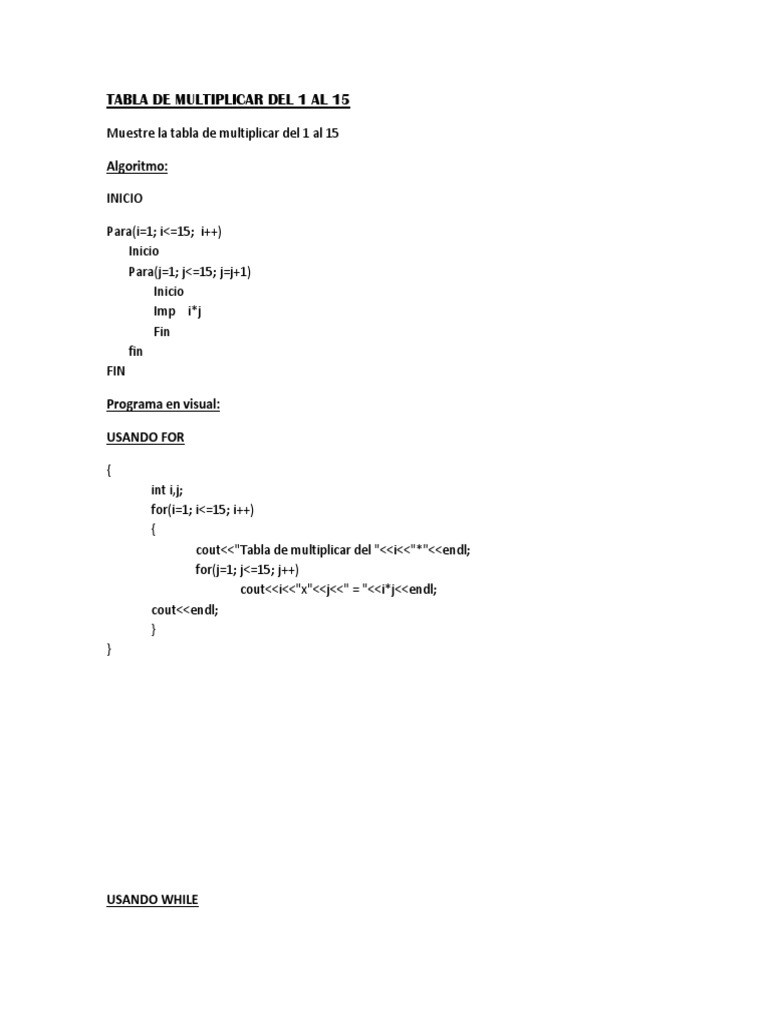 TABLA DE MULTIPLICAR DEL 1 AL 15

Muestre la tabla de multiplicar del 1 al 15

Algoritmo:

INICIO

Para(i=1; i<=15;  i++)
Inicio
Para(j=1; j<=15; j=j+1)
Inicio
Imp    i*j
Fin
fin
FIN

Programa en visual:

USANDO FOR

{
int i,j;
for(i=1; i<=15; i++)
{
cout<<"Tabla de multiplicar del "<<i<<"*"<<endl;
for(j=1; j<=15; j++)
cout<<i<<"x"<<j<<" = "<<i*j<<endl;
cout<<endl;
}
}

USANDO WHILE